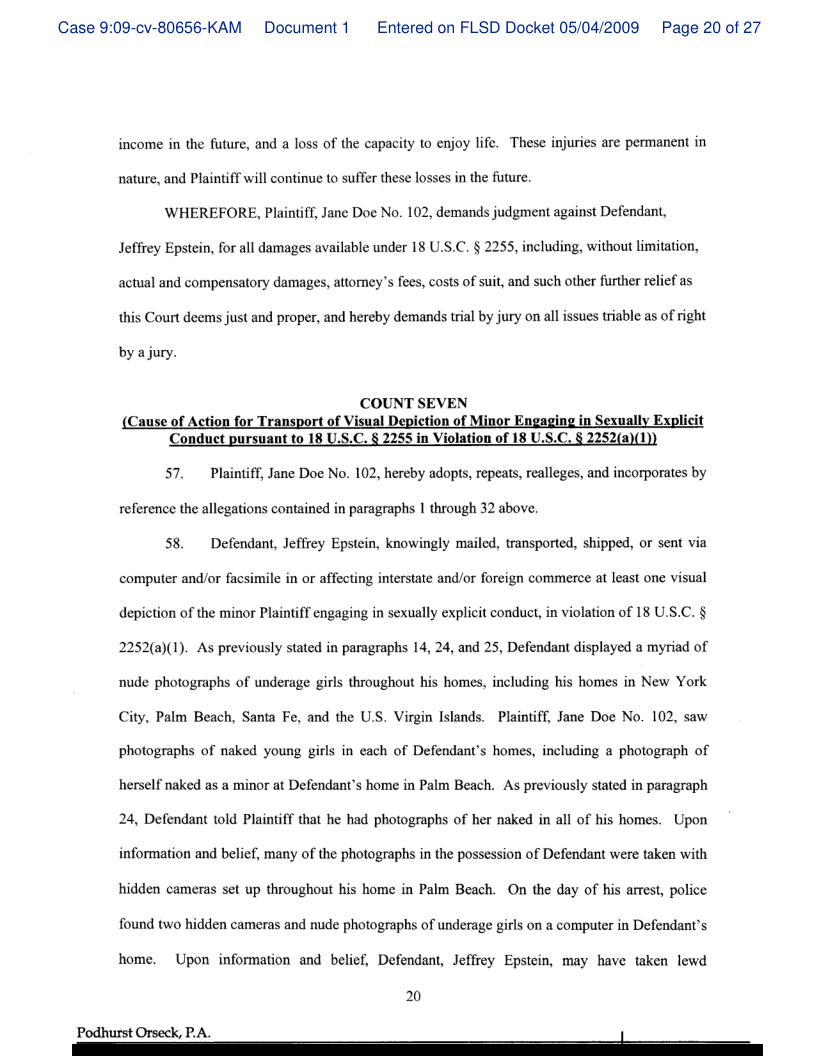 Case 9:09-cv-80656-KAM Document 1 Entered on FLSD Docket 05/04/2009 Page 20 of 27

income in the future, and a loss of the capacity to enjoy life. These injuries are permanent in nature, and Plaintiff will continue to suffer these losses in the future.

WHEREFORE, Plaintiff, Jane Doe No. 102, demands judgment against Defendant, Jeffrey Epstein, for all damages available under 18 U.S.C. § 2255, including, without limitation, actual and compensatory damages, attorney's fees, costs of suit, and such other further relief as this Court deems just and proper, and hereby demands trial by jury on all issues triable as of right by a jury.

COUNT SEVEN
(Cause of Action for Transport of Visual Depiction of Minor Engaging in Sexually Explicit Conduct pursuant to 18 U.S.C. § 2255 in Violation of 18 U.S.C. § 2252(a)(1))

57. Plaintiff, Jane Doe No. 102, hereby adopts, repeats, realleges, and incorporates by reference the allegations contained in paragraphs 1 through 32 above.

58. Defendant, Jeffrey Epstein, knowingly mailed, transported, shipped, or sent via computer and/or facsimile in or affecting interstate and/or foreign commerce at least one visual depiction of the minor Plaintiff engaging in sexually explicit conduct, in violation of 18 U.S.C. § 2252(a)(1). As previously stated in paragraphs 14, 24, and 25, Defendant displayed a myriad of nude photographs of underage girls throughout his homes, including his homes in New York City, Palm Beach, Santa Fe, and the U.S. Virgin Islands. Plaintiff, Jane Doe No. 102, saw photographs of naked young girls in each of Defendant's homes, including a photograph of herself naked as a minor at Defendant's home in Palm Beach. As previously stated in paragraph 24, Defendant told Plaintiff that he had photographs of her naked in all of his homes. Upon information and belief, many of the photographs in the possession of Defendant were taken with hidden cameras set up throughout his home in Palm Beach. On the day of his arrest, police found two hidden cameras and nude photographs of underage girls on a computer in Defendant's home. Upon information and belief, Defendant, Jeffrey Epstein, may have taken lewd

20

Podhurst Orseck, P.A.